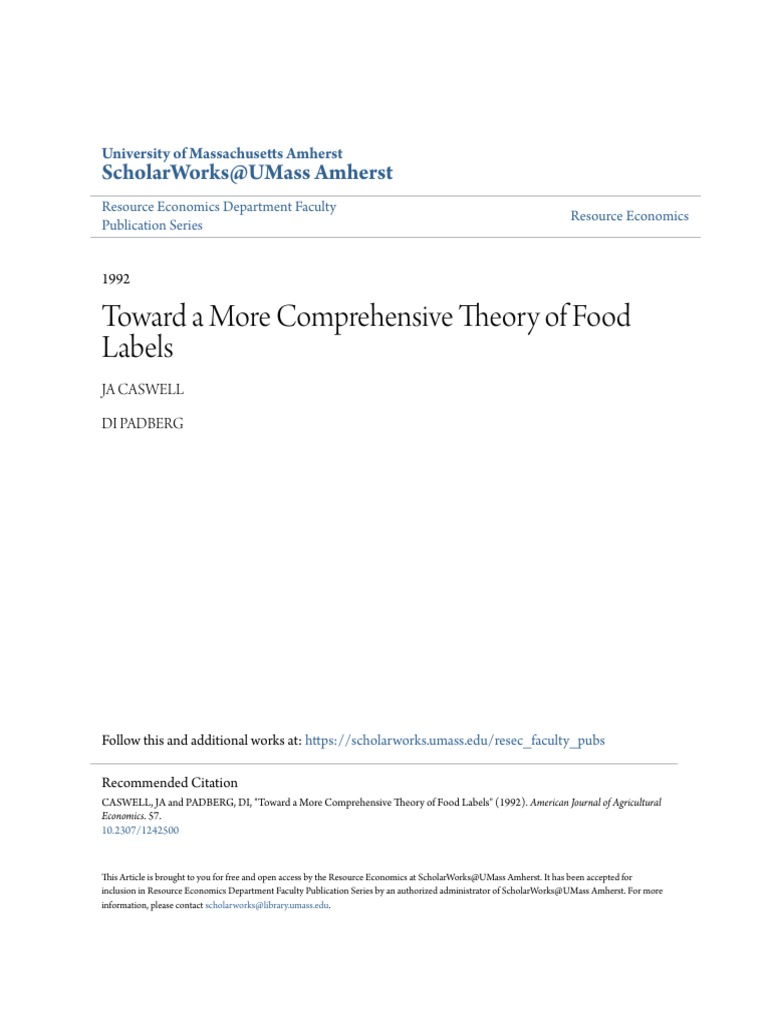 University of Massachusetts Amherst
ScholarWorks@UMass Amherst

Resource Economics Department Faculty Publication Series

Resource Economics

1992

Toward a More Comprehensive Theory of Food Labels

JA CASWELL

DI PADBERG

Follow this and additional works at: https://scholarworks.umass.edu/resec_faculty_pubs

Recommended Citation
CASWELL, JA and PADBERG, DI, "Toward a More Comprehensive Theory of Food Labels" (1992). American Journal of Agricultural Economics. 57.
10.2307/1242500

This Article is brought to you for free and open access by the Resource Economics at ScholarWorks@UMass Amherst. It has been accepted for inclusion in Resource Economics Department Faculty Publication Series by an authorized administrator of ScholarWorks@UMass Amherst. For more information, please contact scholarworks@library.umass.edu.